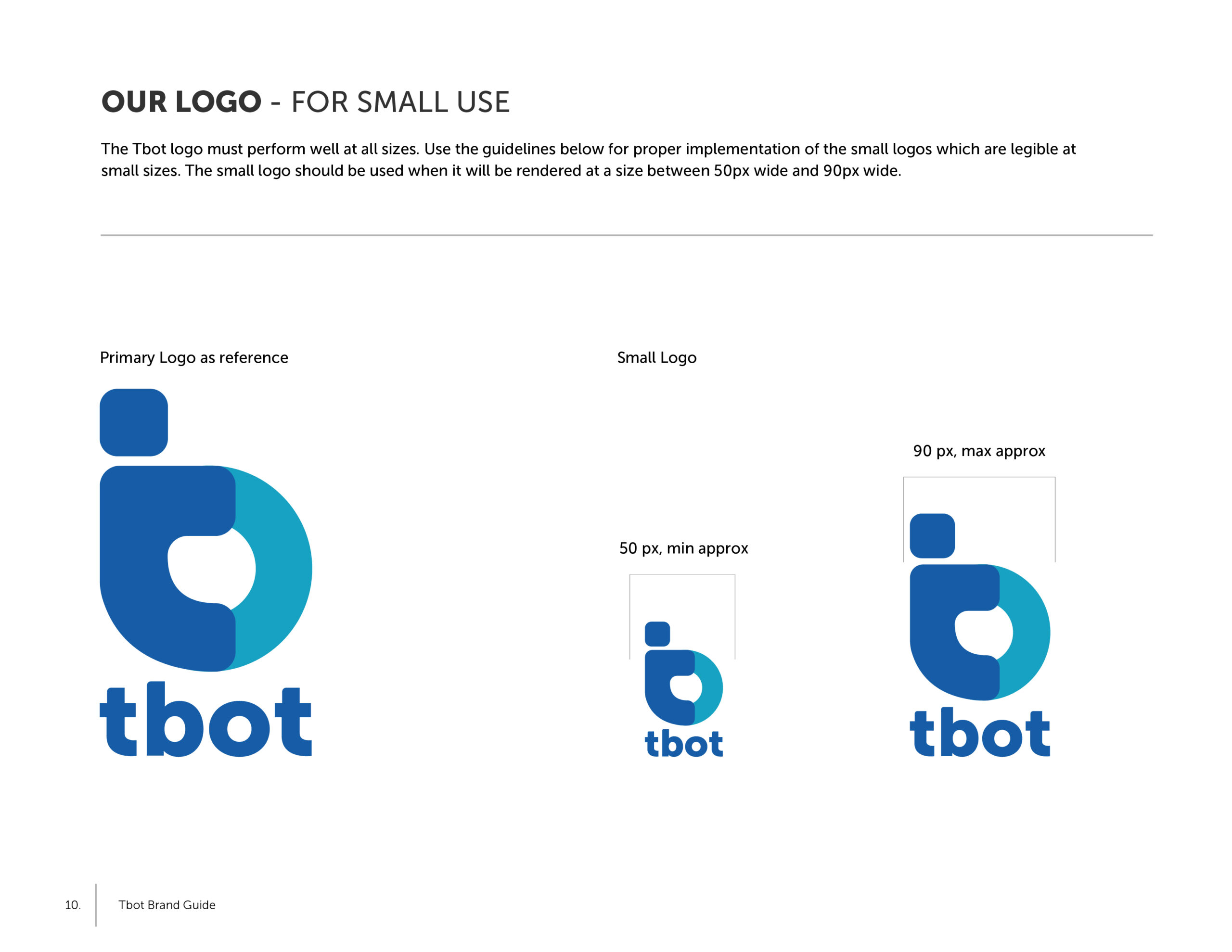 OUR LOGO - FOR SMALL USE

The Tbot logo must perform well at all sizes. Use the guidelines below for proper implementation of the small logos which are legible at small sizes. The small logo should be used when it will be rendered at a size between 50px wide and 90px wide.

Primary Logo as reference

tbot

Small Logo

50 px, min approx

tbot

90 px, max approx

tbot

10. Tbot Brand Guide